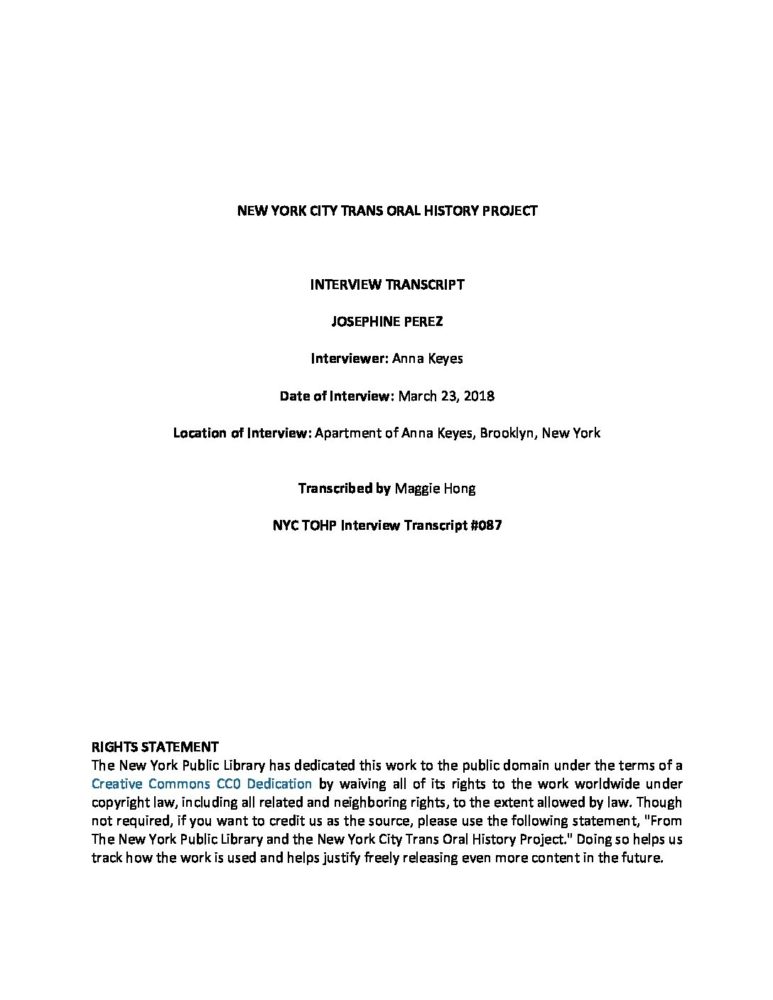 NEW YORK CITY TRANS ORAL HISTORY PROJECT

INTERVIEW TRANSCRIPT

JOSEPHINE PEREZ

Interviewer: Anna Keyes

Date of Interview: March 23, 2018

Location of Interview: Apartment of Anna Keyes, Brooklyn, New York

Transcribed by Maggie Hong

NYC TOHP Interview Transcript #087

RIGHTS STATEMENT
The New York Public Library has dedicated this work to the public domain under the terms of a Creative Commons CC0 Dedication by waiving all of its rights to the work worldwide under copyright law, including all related and neighboring rights, to the extent allowed by law. Though not required, if you want to credit us as the source, please use the following statement, "From The New York Public Library and the New York City Trans Oral History Project." Doing so helps us track how the work is used and helps justify freely releasing even more content in the future.